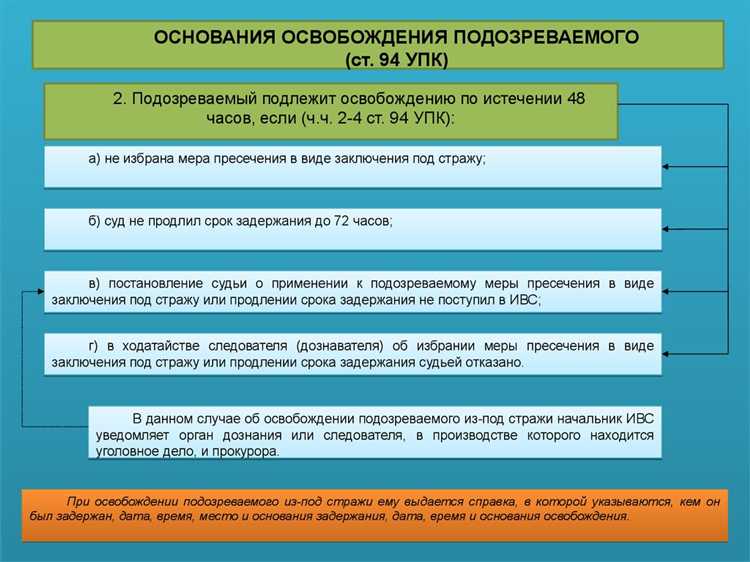 ОСНОВАНИЯ ОСВОБОЖДЕНИЯ ПОДОЗРЕВАЕМОГО
(ст. 94 УПК)

2. Подозреваемый подлежит освобождению по истечении 48 часов, если (ч.ч. 2-4 ст. 94 УПК):

а) не избрана мера пресечения в виде заключения под стражу;

б) суд не продлил срок задержания до 72 часов;

в) постановление судьи о применении к подозреваемому меры пресечения в виде заключения под стражу или продлении срока задержания не поступил в ИВС;

г) в ходатайстве следователя (дознавателя) об избрании меры пресечения в виде заключения под стражу или продлении срока задержания судьей отказано.

В данном случае об освобождении подозреваемого из-под стражи начальник ИВС уведомляет орган дознания или следователя, в производстве которого находится уголовное дело, и прокурора.

При освобождении подозреваемого из-под стражи ему выдается справка, в которой указываются, кем он был задержан, дата, время, место и основания задержания, дата, время и основания освобождения.